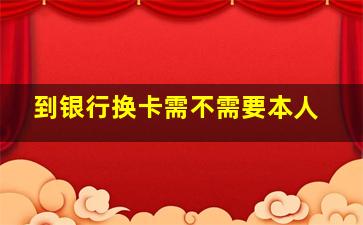 到银行换卡需不需要本人